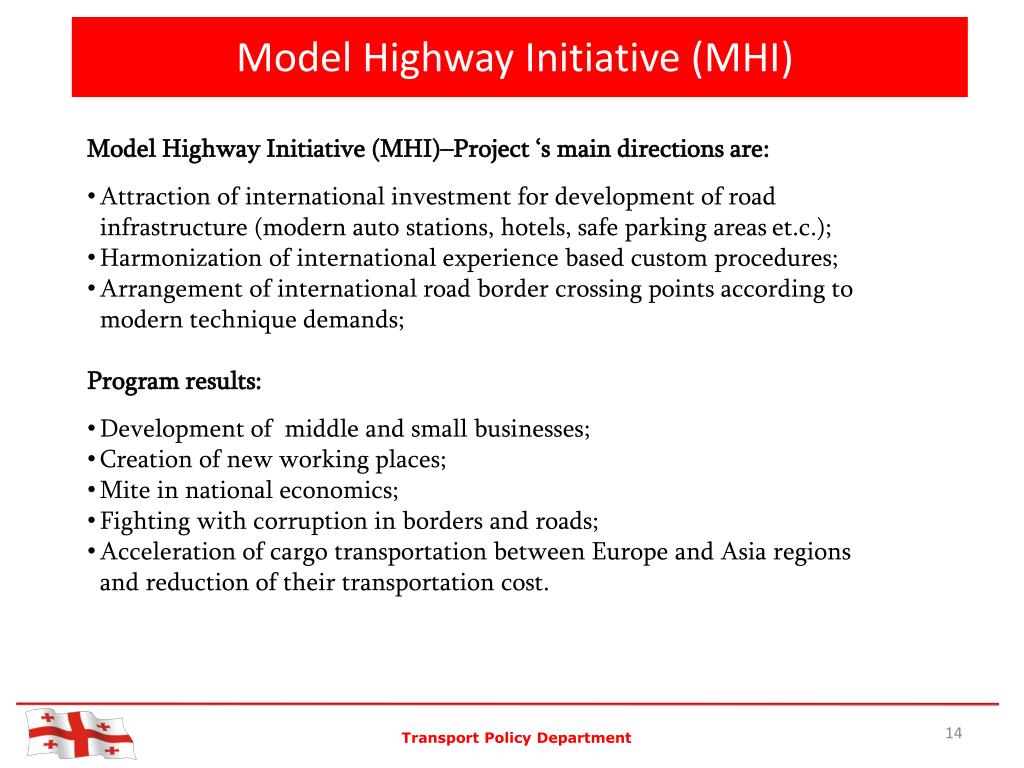 Model Highway Initiative (MHI)

Model Highway Initiative (MHI)–Project ‘s main directions are:

• Attraction of international investment for development of road infrastructure (modern auto stations, hotels, safe parking areas et.c.);
• Harmonization of international experience based custom procedures;
• Arrangement of international road border crossing points according to modern technique demands;

Program results:

• Development of middle and small businesses;
• Creation of new working places;
• Mite in national economics;
• Fighting with corruption in borders and roads;
• Acceleration of cargo transportation between Europe and Asia regions and reduction of their transportation cost.

Transport Policy Department

14